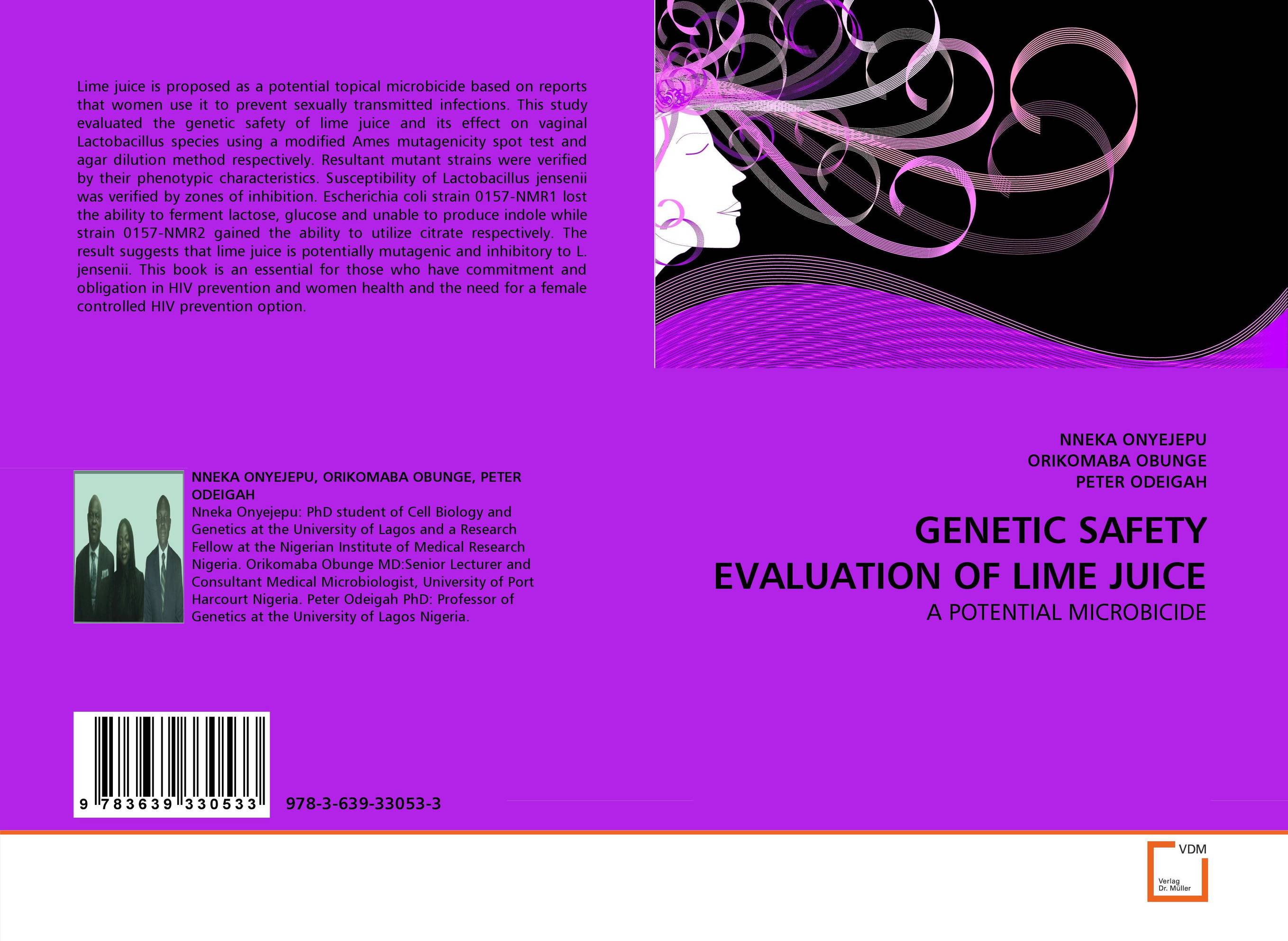 Lime juice is proposed as a potential topical microbicide based on reports that women use it to prevent sexually transmitted infections. This study evaluated the genetic safety of lime juice and its effect on vaginal Lactobacillus species using a modified Ames mutagenicity spot test and agar dilution method respectively. Resultant mutant strains were verified by their phenotypic characteristics. Susceptibility of Lactobacillus jensenii was verified by zones of inhibition. Escherichia coli strain 0157-NMR1 lost the ability to ferment lactose, glucose and unable to produce indole while strain 0157-NMR2 gained the ability to utilize citrate respectively. The result suggests that lime juice is potentially mutagenic and inhibitory to L. jensenii. This book is an essential for those who have commitment and obligation in HIV prevention and women health and the need for a female controlled HIV prevention option.

NNEKA ONYEJEPU, ORIKOMABA OBUNGE, PETER ODEIGAH
Nneka Onyejepu: PhD student of Cell Biology and Genetics at the University of Lagos and a Research Fellow at the Nigerian Institute of Medical Research Nigeria. Orikomaba Obunge MD:Senior Lecturer and Consultant Medical Microbiologist, University of Port Harcourt Nigeria. Peter Odeigah PhD: Professor of Genetics at the University of Lagos Nigeria.

9 783639 330533

978-3-639-33053-3

NNEKA ONYEJEPU
ORIKOMABA OBUNGE
PETER ODEIGAH

GENETIC SAFETY EVALUATION OF LIME JUICE

A POTENTIAL MICROBICIDE

VDM
Verlag Dr. Müller